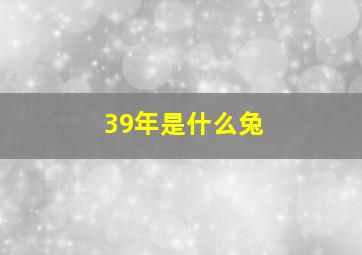 39年是什么兔